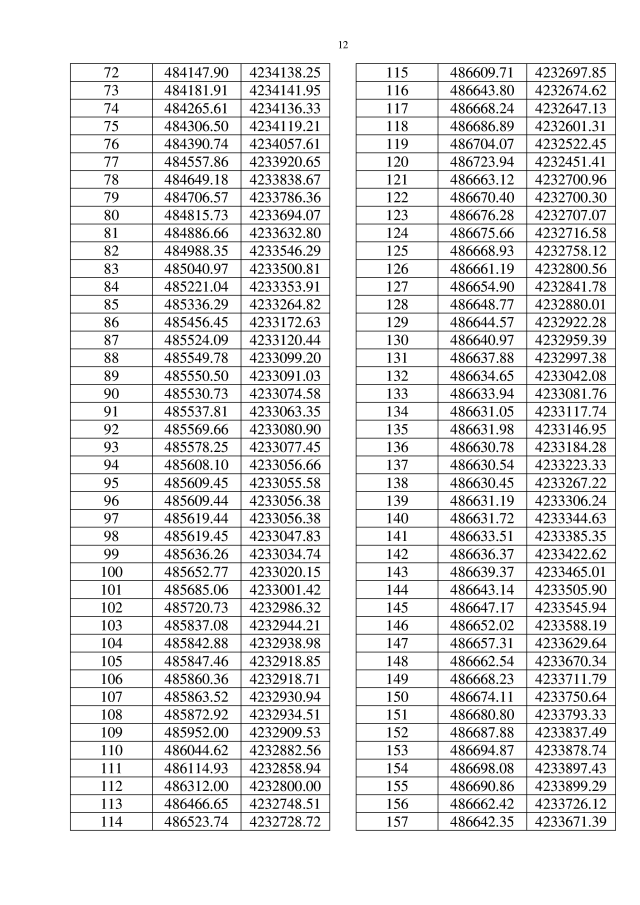 12

| 72 | 484147.90 | 4234138.25 |
|---|---|---|
| 73 | 484181.91 | 4234141.95 |
| 74 | 484265.61 | 4234136.33 |
| 75 | 484306.50 | 4234119.21 |
| 76 | 484390.74 | 4234057.61 |
| 77 | 484557.86 | 4233920.65 |
| 78 | 484649.18 | 4233838.67 |
| 79 | 484706.57 | 4233786.36 |
| 80 | 484815.73 | 4233694.07 |
| 81 | 484886.66 | 4233632.80 |
| 82 | 484988.35 | 4233546.29 |
| 83 | 485040.97 | 4233500.81 |
| 84 | 485221.04 | 4233353.91 |
| 85 | 485336.29 | 4233264.82 |
| 86 | 485456.45 | 4233172.63 |
| 87 | 485524.09 | 4233120.44 |
| 88 | 485549.78 | 4233099.20 |
| 89 | 485550.50 | 4233091.03 |
| 90 | 485530.73 | 4233074.58 |
| 91 | 485537.81 | 4233063.35 |
| 92 | 485569.66 | 4233080.90 |
| 93 | 485578.25 | 4233077.45 |
| 94 | 485608.10 | 4233056.66 |
| 95 | 485609.45 | 4233055.58 |
| 96 | 485609.44 | 4233056.38 |
| 97 | 485619.44 | 4233056.38 |
| 98 | 485619.45 | 4233047.83 |
| 99 | 485636.26 | 4233034.74 |
| 100 | 485652.77 | 4233020.15 |
| 101 | 485685.06 | 4233001.42 |
| 102 | 485720.73 | 4232986.32 |
| 103 | 485837.08 | 4232944.21 |
| 104 | 485842.88 | 4232938.98 |
| 105 | 485847.46 | 4232918.85 |
| 106 | 485860.36 | 4232918.71 |
| 107 | 485863.52 | 4232930.94 |
| 108 | 485872.92 | 4232934.51 |
| 109 | 485952.00 | 4232909.53 |
| 110 | 486044.62 | 4232882.56 |
| 111 | 486114.93 | 4232858.94 |
| 112 | 486312.00 | 4232800.00 |
| 113 | 486466.65 | 4232748.51 |
| 114 | 486523.74 | 4232728.72 |

| 115 | 486609.71 | 4232697.85 |
|---|---|---|
| 116 | 486643.80 | 4232674.62 |
| 117 | 486668.24 | 4232647.13 |
| 118 | 486686.89 | 4232601.31 |
| 119 | 486704.07 | 4232522.45 |
| 120 | 486723.94 | 4232451.41 |
| 121 | 486663.12 | 4232700.96 |
| 122 | 486670.40 | 4232700.30 |
| 123 | 486676.28 | 4232707.07 |
| 124 | 486675.66 | 4232716.58 |
| 125 | 486668.93 | 4232758.12 |
| 126 | 486661.19 | 4232800.56 |
| 127 | 486654.90 | 4232841.78 |
| 128 | 486648.77 | 4232880.01 |
| 129 | 486644.57 | 4232922.28 |
| 130 | 486640.97 | 4232959.39 |
| 131 | 486637.88 | 4232997.38 |
| 132 | 486634.65 | 4233042.08 |
| 133 | 486633.94 | 4233081.76 |
| 134 | 486631.05 | 4233117.74 |
| 135 | 486631.98 | 4233146.95 |
| 136 | 486630.78 | 4233184.28 |
| 137 | 486630.54 | 4233223.33 |
| 138 | 486630.45 | 4233267.22 |
| 139 | 486631.19 | 4233306.24 |
| 140 | 486631.72 | 4233344.63 |
| 141 | 486633.51 | 4233385.35 |
| 142 | 486636.37 | 4233422.62 |
| 143 | 486639.37 | 4233465.01 |
| 144 | 486643.14 | 4233505.90 |
| 145 | 486647.17 | 4233545.94 |
| 146 | 486652.02 | 4233588.19 |
| 147 | 486657.31 | 4233629.64 |
| 148 | 486662.54 | 4233670.34 |
| 149 | 486668.23 | 4233711.79 |
| 150 | 486674.11 | 4233750.64 |
| 151 | 486680.80 | 4233793.33 |
| 152 | 486687.88 | 4233837.49 |
| 153 | 486694.87 | 4233878.74 |
| 154 | 486698.08 | 4233897.43 |
| 155 | 486690.86 | 4233899.29 |
| 156 | 486662.42 | 4233726.12 |
| 157 | 486642.35 | 4233671.39 |